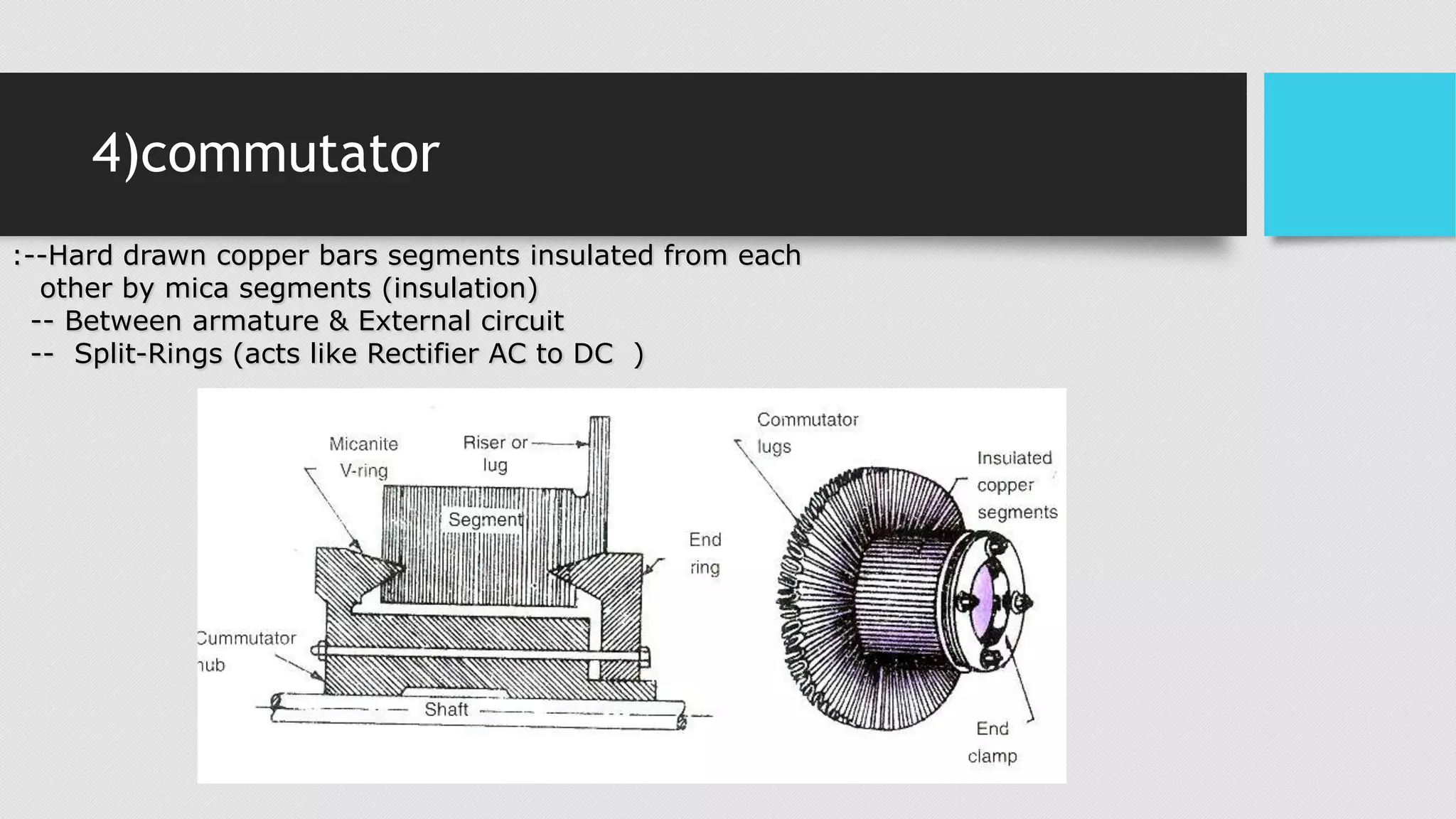 4)commutator

:--Hard drawn copper bars segments insulated from each other by mica segments (insulation)
-- Between armature & External circuit
-- Split-Rings (acts like Rectifier AC to DC )

Micanite V-ring

Riser or lug

Segment

End ring

Cummutator hub

Shaft

Commutator lugs

Insulated copper segments

End clamp